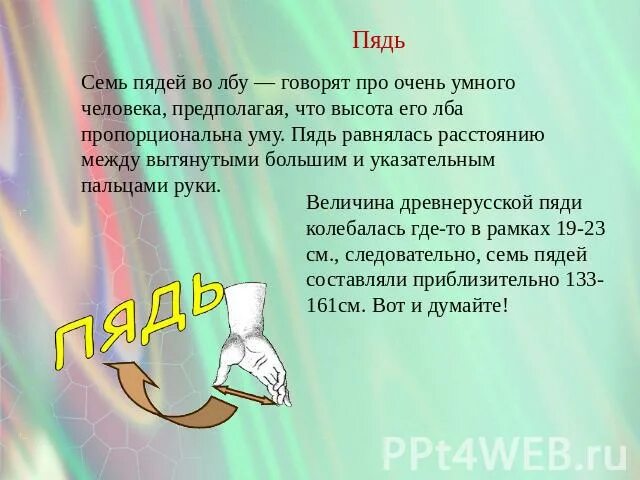 Пядь

Семь пядей во лбу — говорят про очень умного человека, предполагая, что высота его лба пропорциональна уму. Пядь равнялась расстоянию между вытянутыми большим и указательным пальцами руки.

Величина древнерусской пяди колебалась где-то в рамках 19-23 см., следовательно, семь пядей составляли приблизительно 133-161см. Вот и думайте!

ПЯДЬ

PPt4WEB.ru